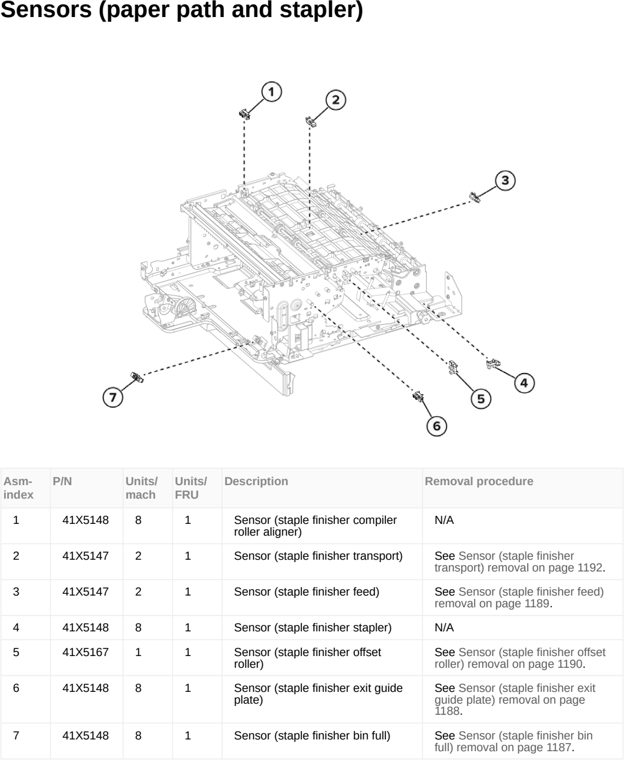 Sensors (paper path and stapler)

1
2
3
4
5
6
7

| Asm-index | P/N | Units/mach | Units/FRU | Description | Removal procedure |
|---|---|---|---|---|---|
| 1 | 41X5148 | 8 | 1 | Sensor (staple finisher compiler roller aligner) | N/A |
| 2 | 41X5147 | 2 | 1 | Sensor (staple finisher transport) | See Sensor (staple finisher transport) removal on page 1192. |
| 3 | 41X5147 | 2 | 1 | Sensor (staple finisher feed) | See Sensor (staple finisher feed) removal on page 1189. |
| 4 | 41X5148 | 8 | 1 | Sensor (staple finisher stapler) | N/A |
| 5 | 41X5167 | 1 | 1 | Sensor (staple finisher offset roller) | See Sensor (staple finisher offset roller) removal on page 1190. |
| 6 | 41X5148 | 8 | 1 | Sensor (staple finisher exit guide plate) | See Sensor (staple finisher exit guide plate) removal on page 1188. |
| 7 | 41X5148 | 8 | 1 | Sensor (staple finisher bin full) | See Sensor (staple finisher bin full) removal on page 1187. |